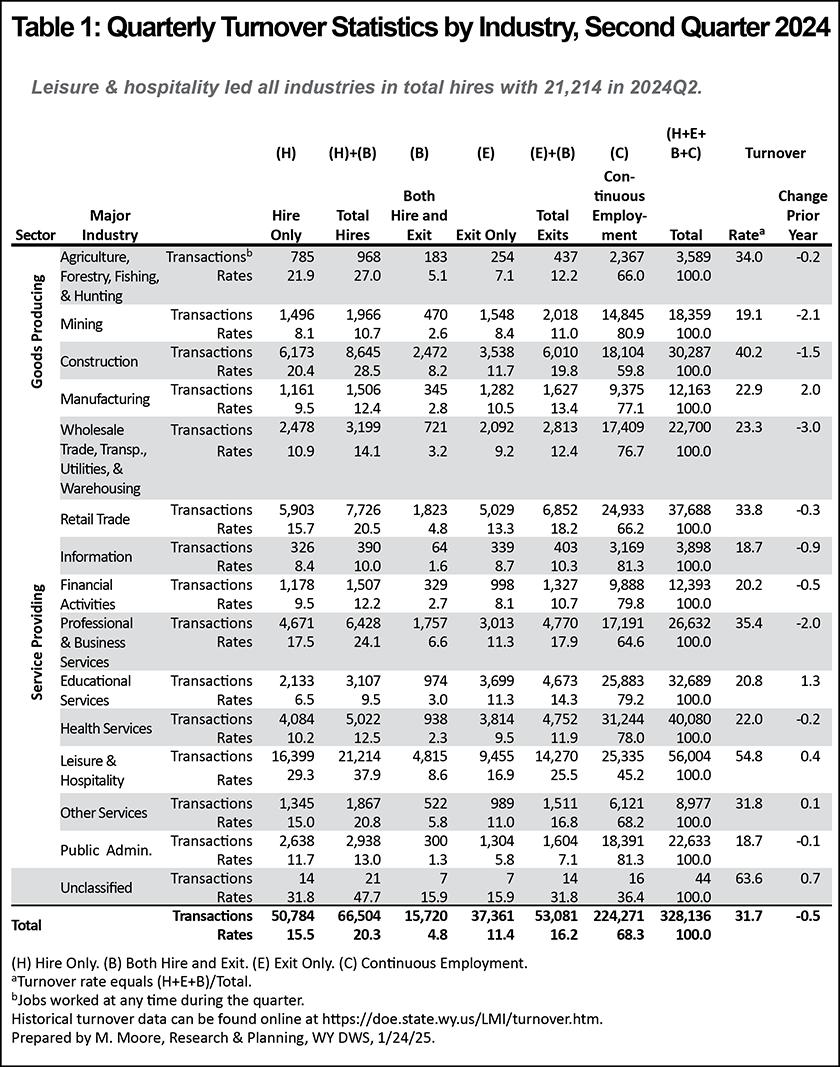 Table 1: Quarterly Turnover Statistics by Industry, Second Quarter 2024

Leisure & hospitality led all industries in total hires with 21,214 in 2024Q2.

| Sector | Major Industry | | (H) Hire Only | (H)+(B) Total Hires | (B) Both Hire and Exit | (E) Exit Only | (E)+(B) Total Exits | (C) Continuous Employment | (H+E+B+C) Total | Turnover Rate$^a$ | Turnover Change Prior Year |
|---|---|---|---|---|---|---|---|---|---|---|---|
| Goods Producing | Agriculture, Forestry, Fishing, & Hunting | Transactions$^b$ | 785 | 968 | 183 | 254 | 437 | 2,367 | 3,589 | 34.0 | -0.2 |
| | | Rates | 21.9 | 27.0 | 5.1 | 7.1 | 12.2 | 66.0 | 100.0 | | |
| | Mining | Transactions | 1,496 | 1,966 | 470 | 1,548 | 2,018 | 14,845 | 18,359 | 19.1 | -2.1 |
| | | Rates | 8.1 | 10.7 | 2.6 | 8.4 | 11.0 | 80.9 | 100.0 | | |
| | Construction | Transactions | 6,173 | 8,645 | 2,472 | 3,538 | 6,010 | 18,104 | 30,287 | 40.2 | -1.5 |
| | | Rates | 20.4 | 28.5 | 8.2 | 11.7 | 19.8 | 59.8 | 100.0 | | |
| | Manufacturing | Transactions | 1,161 | 1,506 | 345 | 1,282 | 1,627 | 9,375 | 12,163 | 22.9 | 2.0 |
| | | Rates | 9.5 | 12.4 | 2.8 | 10.5 | 13.4 | 77.1 | 100.0 | | |
| Service Providing | Wholesale Trade, Transp., Utilities, & Warehousing | Transactions | 2,478 | 3,199 | 721 | 2,092 | 2,813 | 17,409 | 22,700 | 23.3 | -3.0 |
| | | Rates | 10.9 | 14.1 | 3.2 | 9.2 | 12.4 | 76.7 | 100.0 | | |
| | Retail Trade | Transactions | 5,903 | 7,726 | 1,823 | 5,029 | 6,852 | 24,933 | 37,688 | 33.8 | -0.3 |
| | | Rates | 15.7 | 20.5 | 4.8 | 13.3 | 18.2 | 66.2 | 100.0 | | |
| | Information | Transactions | 326 | 390 | 64 | 339 | 403 | 3,169 | 3,898 | 18.7 | -0.9 |
| | | Rates | 8.4 | 10.0 | 1.6 | 8.7 | 10.3 | 81.3 | 100.0 | | |
| | Financial Activities | Transactions | 1,178 | 1,507 | 329 | 998 | 1,327 | 9,888 | 12,393 | 20.2 | -0.5 |
| | | Rates | 9.5 | 12.2 | 2.7 | 8.1 | 10.7 | 79.8 | 100.0 | | |
| | Professional & Business Services | Transactions | 4,671 | 6,428 | 1,757 | 3,013 | 4,770 | 17,191 | 26,632 | 35.4 | -2.0 |
| | | Rates | 17.5 | 24.1 | 6.6 | 11.3 | 17.9 | 64.6 | 100.0 | | |
| | Educational Services | Transactions | 2,133 | 3,107 | 974 | 3,699 | 4,673 | 25,883 | 32,689 | 20.8 | 1.3 |
| | | Rates | 6.5 | 9.5 | 3.0 | 11.3 | 14.3 | 79.2 | 100.0 | | |
| | Health Services | Transactions | 4,084 | 5,022 | 938 | 3,814 | 4,752 | 31,244 | 40,080 | 22.0 | -0.2 |
| | | Rates | 10.2 | 12.5 | 2.3 | 9.5 | 11.9 | 78.0 | 100.0 | | |
| | Leisure & Hospitality | Transactions | 16,399 | 21,214 | 4,815 | 9,455 | 14,270 | 25,335 | 56,004 | 54.8 | 0.4 |
| | | Rates | 29.3 | 37.9 | 8.6 | 16.9 | 25.5 | 45.2 | 100.0 | | |
| | Other Services | Transactions | 1,345 | 1,867 | 522 | 989 | 1,511 | 6,121 | 8,977 | 31.8 | 0.1 |
| | | Rates | 15.0 | 20.8 | 5.8 | 11.0 | 16.8 | 68.2 | 100.0 | | |
| | Public Admin. | Transactions | 2,638 | 2,938 | 300 | 1,304 | 1,604 | 18,391 | 22,633 | 18.7 | -0.1 |
| | | Rates | 11.7 | 13.0 | 1.3 | 5.8 | 7.1 | 81.3 | 100.0 | | |
| | Unclassified | Transactions | 14 | 21 | 7 | 7 | 14 | 16 | 44 | 63.6 | 0.7 |
| | | Rates | 31.8 | 47.7 | 15.9 | 15.9 | 31.8 | 36.4 | 100.0 | | |
| Total | | Transactions | 50,784 | 66,504 | 15,720 | 37,361 | 53,081 | 224,271 | 328,136 | 31.7 | -0.5 |
| | | Rates | 15.5 | 20.3 | 4.8 | 11.4 | 16.2 | 68.3 | 100.0 | | |

(H) Hire Only. (B) Both Hire and Exit. (E) Exit Only. (C) Continuous Employment.
$^a$Turnover rate equals (H+E+B)/Total.
$^b$Jobs worked at any time during the quarter.
Historical turnover data can be found online at https://doe.state.wy.us/LMI/turnover.htm.
Prepared by M. Moore, Research & Planning, WY DWS, 1/24/25.